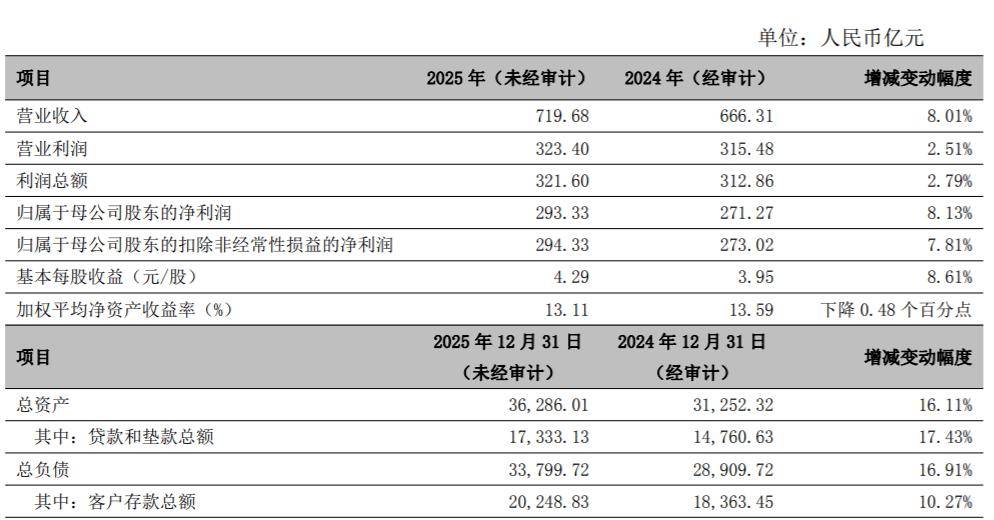 单位：人民币亿元

| 项目 | 2025 年（未经审计） | 2024 年（经审计） | 增减变动幅度 |
|---|---|---|---|
| 营业收入 | 719.68 | 666.31 | 8.01% |
| 营业利润 | 323.40 | 315.48 | 2.51% |
| 利润总额 | 321.60 | 312.86 | 2.79% |
| 归属于母公司股东的净利润 | 293.33 | 271.27 | 8.13% |
| 归属于母公司股东的扣除非经常性损益的净利润 | 294.33 | 273.02 | 7.81% |
| 基本每股收益（元/股） | 4.29 | 3.95 | 8.61% |
| 加权平均净资产收益率（%） | 13.11 | 13.59 | 下降 0.48 个百分点 |
| 项目 | 2025 年 12 月 31 日（未经审计） | 2024 年 12 月 31 日（经审计） | 增减变动幅度 |
| 总资产 | 36,286.01 | 31,252.32 | 16.11% |
| 其中：贷款和垫款总额 | 17,333.13 | 14,760.63 | 17.43% |
| 总负债 | 33,799.72 | 28,909.72 | 16.91% |
| 其中：客户存款总额 | 20,248.83 | 18,363.45 | 10.27% |